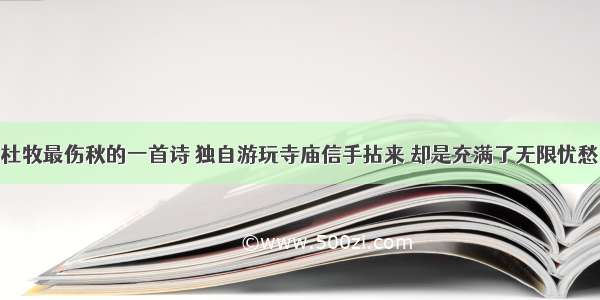 杜牧最伤秋的一首诗 独自游玩寺庙信手拈来 却是充满了无限忧愁

©www.500zi.com